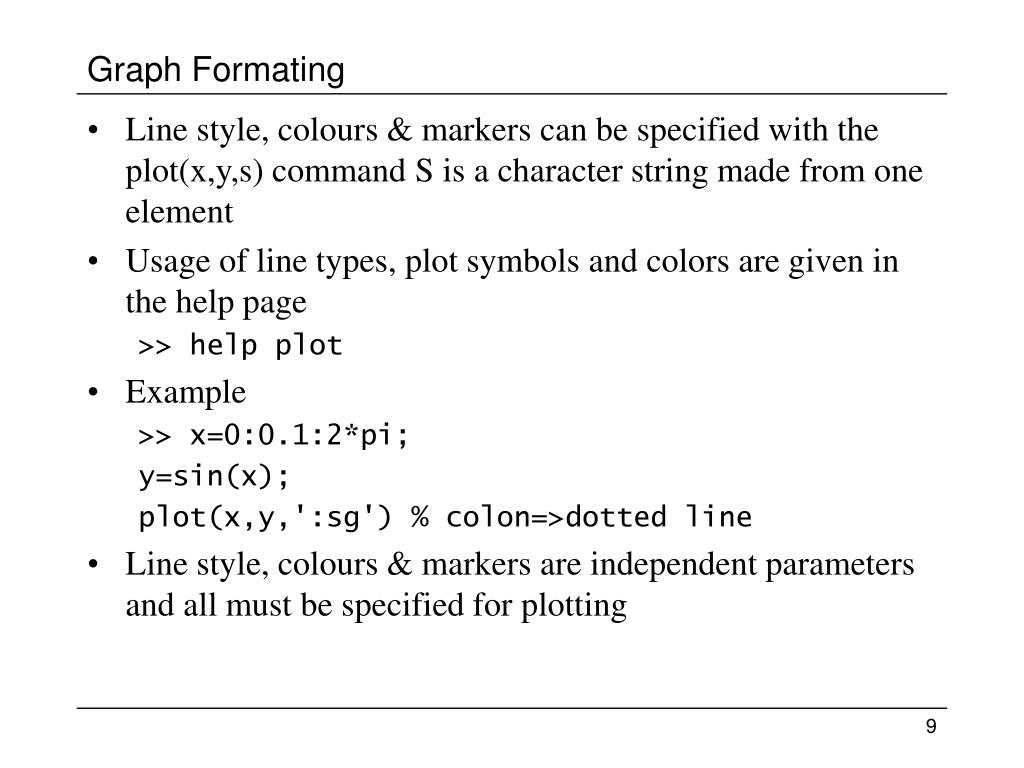 Graph Formating

• Line style, colours & markers can be specified with the plot(x,y,s) command S is a character string made from one element

• Usage of line types, plot symbols and colors are given in the help page

>> help plot

• Example

>> x=0:0.1:2*pi;
y=sin(x);
plot(x,y,':sg') % colon=>dotted line

• Line style, colours & markers are independent parameters and all must be specified for plotting

9